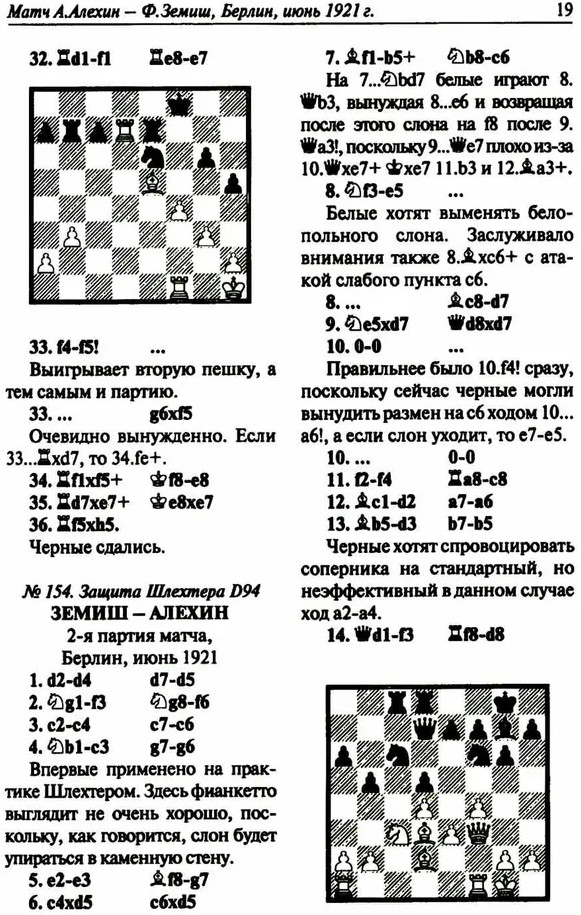 Матч А.Алехин – Ф.Земиш, Берлин, июнь 1921 г. 19

32. ♖d1-f1 ♖e8-e7

33. f4-f5! ...

Выигрывает вторую пешку, а тем самым и партию.

33. ... g6xf5

Очевидно вынужденно. Если 33...♖xd7, то 34.fe+.

34. ♖f1xf5+ ♔f8-e8

35. ♖d7xe7+ ♔e8xe7

36. ♖f5xh5.

Черные сдались.

№ 154. Защита Шлехтера D94

ЗЕМИШ – АЛЕХИН

2-я партия матча, Берлин, июнь 1921

1. d2-d4 d7-d5

2. ♘g1-f3 ♘g8-f6

3. c2-c4 c7-c6

4. ♘b1-c3 g7-g6

Впервые применено на практике Шлехтером. Здесь фианкетто выглядит не очень хорошо, поскольку, как говорится, слон будет упираться в каменную стену.

5. e2-e3 ♗f8-g7

6. c4xd5 c6xd5

7. ♗f1-b5+ ♘b8-c6

На 7...♘bd7 белые играют 8. ♕b3, вынуждая 8...e6 и возвращая после этого слона на f8 после 9. ♕a3!, поскольку 9...♕e7 плохо из-за 10.♕xe7+ ♔xe7 11.b3 и 12.♗a3+.

8. ♘f3-e5 ...

Белые хотят выменять белопольного слона. Заслуживало внимания также 8.♗xc6+ с атакой слабого пункта c6.

8. ... ♗c8-d7

9. ♘e5xd7 ♕d8xd7

10. 0-0 ...

Правильнее было 10.f4! сразу, поскольку сейчас черные могли вынудить размен на c6 ходом 10... a6!, а если слон уходит, то e7-e5.

10. ... 0-0

11. f2-f4 ♖a8-c8

12. ♗c1-d2 a7-a6

13. ♗b5-d3 b7-b5

Черные хотят спровоцировать соперника на стандартный, но неэффективный в данном случае ход a2-a4.

14. ♕d1-f3 ♖f8-d8